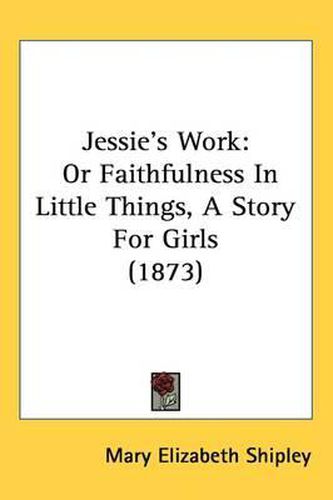 Jessie's Work:
Or Faithfulness In Little Things, A Story For Girls
(1873)

Mary Elizabeth Shipley